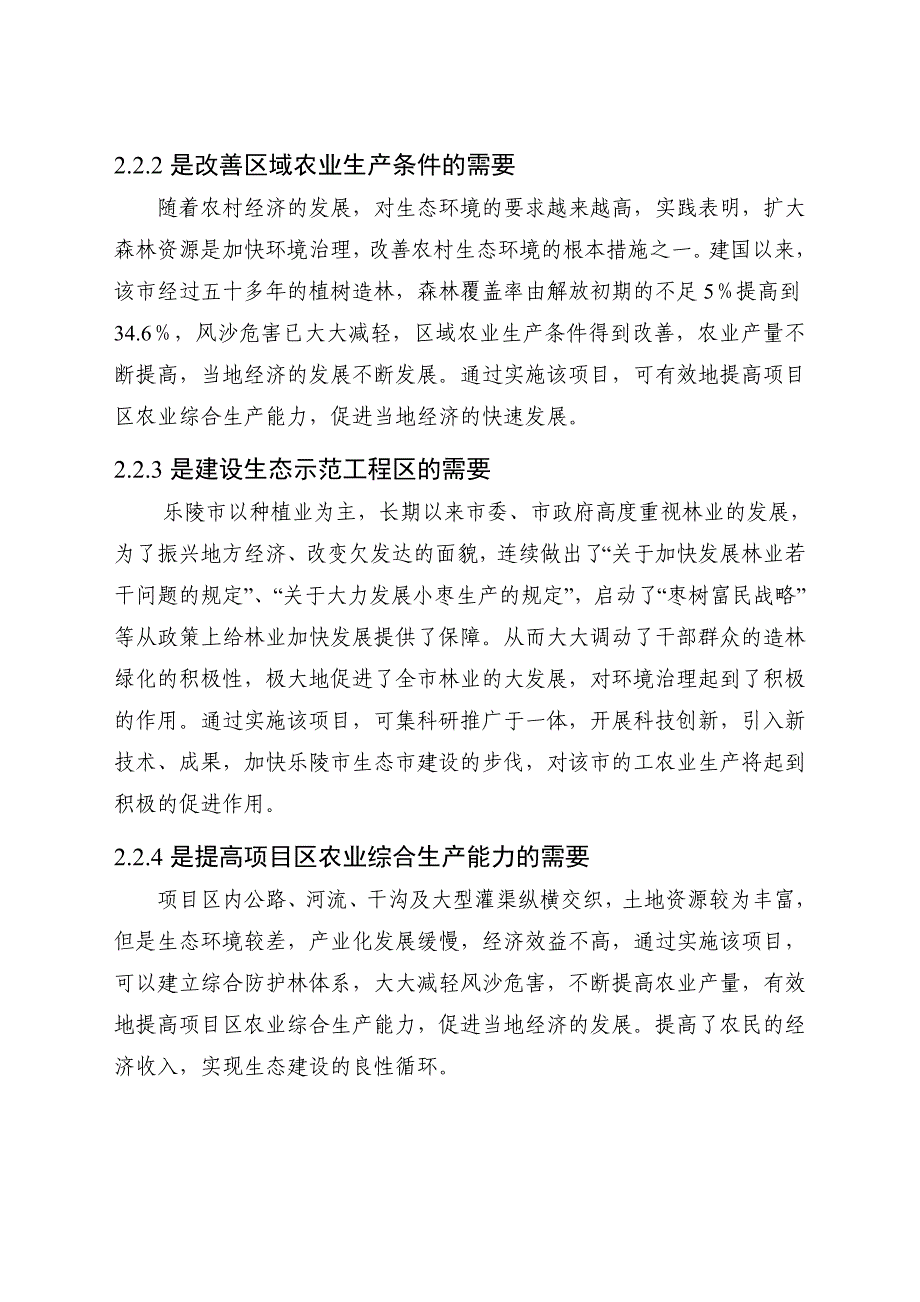 2.2.2 是改善区域农业生产条件的需要

随着农村经济的发展，对生态环境的要求越来越高，实践表明，扩大森林资源是加快环境治理，改善农村生态环境的根本措施之一。建国以来，该市经过五十多年的植树造林，森林覆盖率由解放初期的不足 5％提高到 34.6％，风沙危害已大大减轻，区域农业生产条件得到改善，农业产量不断提高，当地经济的发展不断发展。通过实施该项目，可有效地提高项目区农业综合生产能力，促进当地经济的快速发展。

2.2.3 是建设生态示范工程区的需要

乐陵市以种植业为主，长期以来市委、市政府高度重视林业的发展，为了振兴地方经济、改变欠发达的面貌，连续做出了“关于加快发展林业若干问题的规定”、“关于大力发展小枣生产的规定”，启动了“枣树富民战略”等从政策上给林业加快发展提供了保障。从而大大调动了干部群众的造林绿化的积极性，极大地促进了全市林业的大发展，对环境治理起到了积极的作用。通过实施该项目，可集科研推广于一体，开展科技创新，引入新技术、成果，加快乐陵市生态市建设的步伐，对该市的工农业生产将起到积极的促进作用。

2.2.4 是提高项目区农业综合生产能力的需要

项目区内公路、河流、干沟及大型灌渠纵横交织，土地资源较为丰富，但是生态环境较差，产业化发展缓慢，经济效益不高，通过实施该项目，可以建立综合防护林体系，大大减轻风沙危害，不断提高农业产量，有效地提高项目区农业综合生产能力，促进当地经济的发展。提高了农民的经济收入，实现生态建设的良性循环。